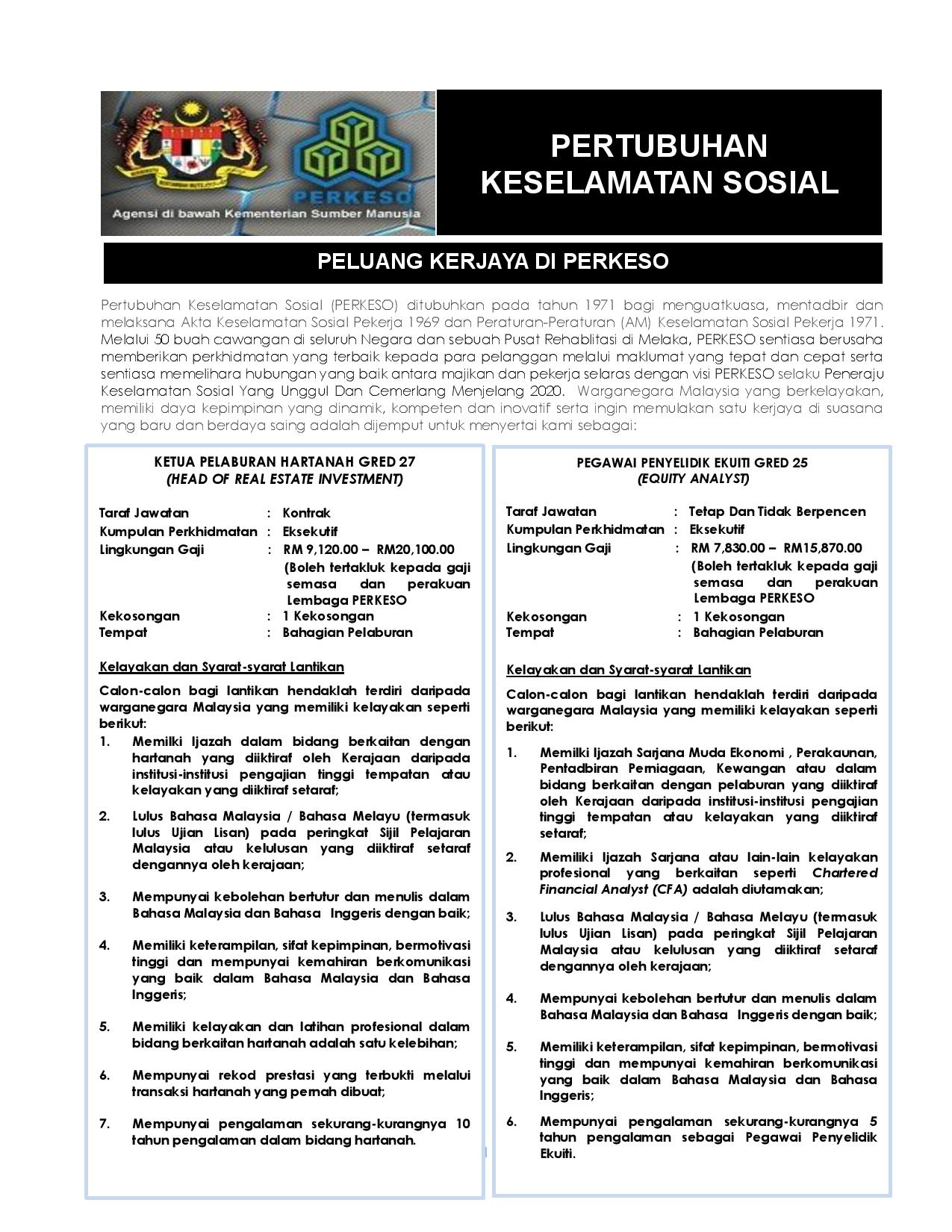 PERKESO

Agensi di bawah Kementerian Sumber Manusia

PERTUBUHAN KESELAMATAN SOSIAL

PELUANG KERJAYA DI PERKESO

Pertubuhan Keselamatan Sosial (PERKESO) ditubuhkan pada tahun 1971 bagi menguatkuasa, mentadbir dan melaksana Akta Keselamatan Sosial Pekerja 1969 dan Peraturan-Peraturan (AM) Keselamatan Sosial Pekerja 1971. Melalui 50 buah cawangan di seluruh Negara dan sebuah Pusat Rehablitasi di Melaka, PERKESO sentiasa berusaha memberikan perkhidmatan yang terbaik kepada para pelanggan melalui maklumat yang tepat dan cepat serta sentiasa memelihara hubungan yang baik antara majikan dan pekerja selaras dengan visi PERKESO selaku Peneraju Keselamatan Sosial Yang Unggul Dan Cemerlang Menjelang 2020. Warganegara Malaysia yang berkelayakan, memiliki daya kepimpinan yang dinamik, kompeten dan inovatif serta ingin memulakan satu kerjaya di suasana yang baru dan berdaya saing adalah dijemput untuk menyertai kami sebagai:

KETUA PELABURAN HARTANAH GRED 27
(HEAD OF REAL ESTATE INVESTMENT)

Taraf Jawatan : Kontrak
Kumpulan Perkhidmatan : Eksekutif
Lingkungan Gaji : RM 9,120.00 – RM20,100.00 (Boleh tertakluk kepada gaji semasa dan perakuan Lembaga PERKESO
Kekosongan : 1 Kekosongan
Tempat : Bahagian Pelaburan

Kelayakan dan Syarat-syarat Lantikan

Calon-calon bagi lantikan hendaklah terdiri daripada warganegara Malaysia yang memiliki kelayakan seperti berikut:

1. Memilki Ijazah dalam bidang berkaitan dengan hartanah yang diiktiraf oleh Kerajaan daripada institusi-institusi pengajian tinggi tempatan atau kelayakan yang diiktiraf setaraf;

2. Lulus Bahasa Malaysia / Bahasa Melayu (termasuk lulus Ujian Lisan) pada peringkat Sijil Pelajaran Malaysia atau kelulusan yang diiktiraf setaraf dengannya oleh kerajaan;

3. Mempunyai kebolehan bertutur dan menulis dalam Bahasa Malaysia dan Bahasa Inggeris dengan baik;

4. Memiliki keterampilan, sifat kepimpinan, bermotivasi tinggi dan mempunyai kemahiran berkomunikasi yang baik dalam Bahasa Malaysia dan Bahasa Inggeris;

5. Memiliki kelayakan dan latihan profesional dalam bidang berkaitan hartanah adalah satu kelebihan;

6. Mempunyai rekod prestasi yang terbukti melalui transaksi hartanah yang pernah dibuat;

7. Mempunyai pengalaman sekurang-kurangnya 10 tahun pengalaman dalam bidang hartanah.

PEGAWAI PENYELIDIK EKUITI GRED 25
(EQUITY ANALYST)

Taraf Jawatan : Tetap Dan Tidak Berpencen
Kumpulan Perkhidmatan : Eksekutif
Lingkungan Gaji : RM 7,830.00 – RM15,870.00 (Boleh tertakluk kepada gaji semasa dan perakuan Lembaga PERKESO
Kekosongan : 1 Kekosongan
Tempat : Bahagian Pelaburan

Kelayakan dan Syarat-syarat Lantikan

Calon-calon bagi lantikan hendaklah terdiri daripada warganegara Malaysia yang memiliki kelayakan seperti berikut:

1. Memilki Ijazah Sarjana Muda Ekonomi , Perakaunan, Pentadbiran Perniagaan, Kewangan atau dalam bidang berkaitan dengan pelaburan yang diiktiraf oleh Kerajaan daripada institusi-institusi pengajian tinggi tempatan atau kelayakan yang diiktiraf setaraf;

2. Memiliki Ijazah Sarjana atau lain-lain kelayakan profesional yang berkaitan seperti Chartered Financial Analyst (CFA) adalah diutamakan;

3. Lulus Bahasa Malaysia / Bahasa Melayu (termasuk lulus Ujian Lisan) pada peringkat Sijil Pelajaran Malaysia atau kelulusan yang diiktiraf setaraf dengannya oleh kerajaan;

4. Mempunyai kebolehan bertutur dan menulis dalam Bahasa Malaysia dan Bahasa Inggeris dengan baik;

5. Memiliki keterampilan, sifat kepimpinan, bermotivasi tinggi dan mempunyai kemahiran berkomunikasi yang baik dalam Bahasa Malaysia dan Bahasa Inggeris;

6. Mempunyai pengalaman sekurang-kurangnya 5 tahun pengalaman sebagai Pegawai Penyelidik Ekuiti.